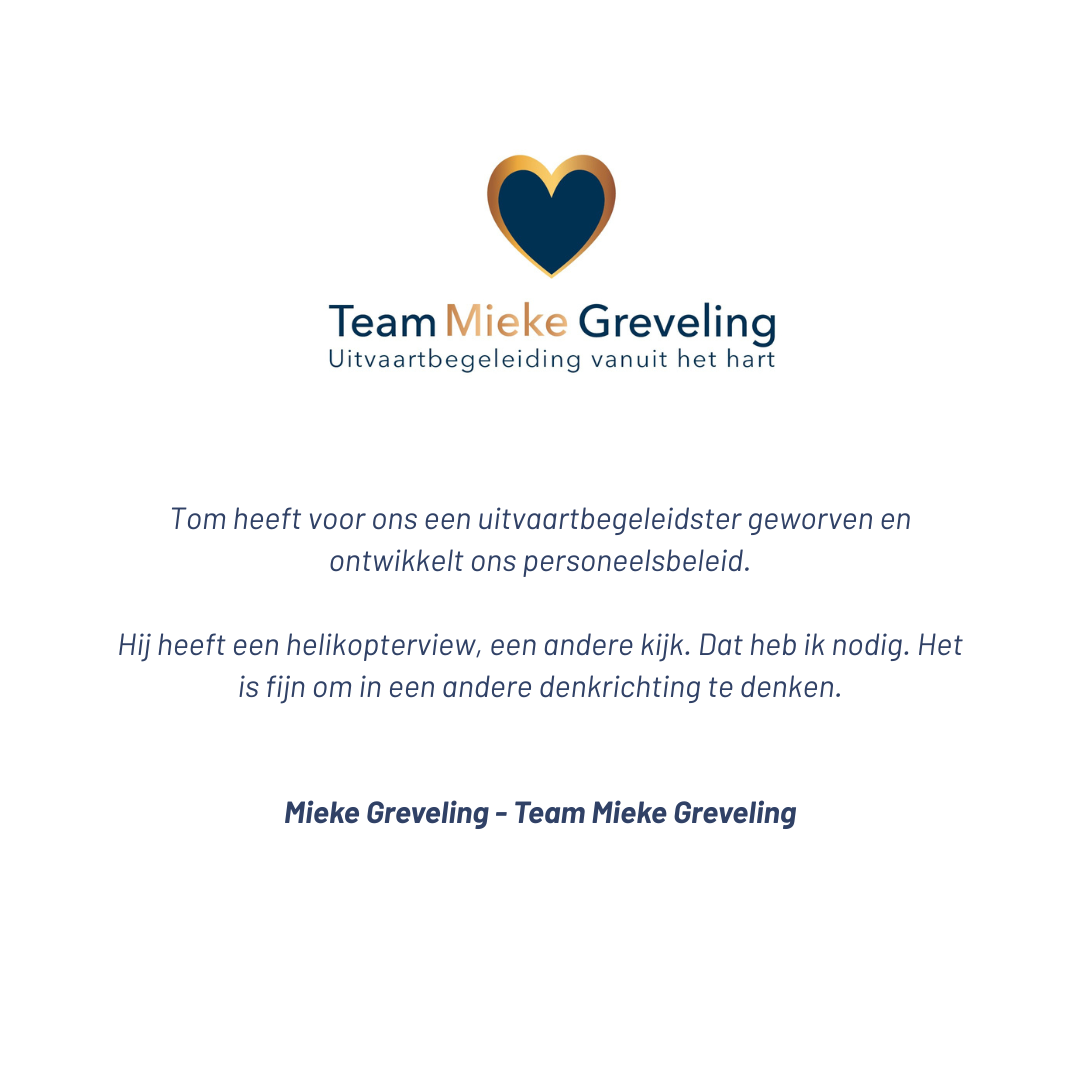 Team Mieke Greveling
Uitvaartbegeleiding vanuit het hart

Tom heeft voor ons een uitvaartbegeleidster geworven en ontwikkelt ons personeelsbeleid.

Hij heeft een helikopterview, een andere kijk. Dat heb ik nodig. Het is fijn om in een andere denkrichting te denken.

Mieke Greveling - Team Mieke Greveling